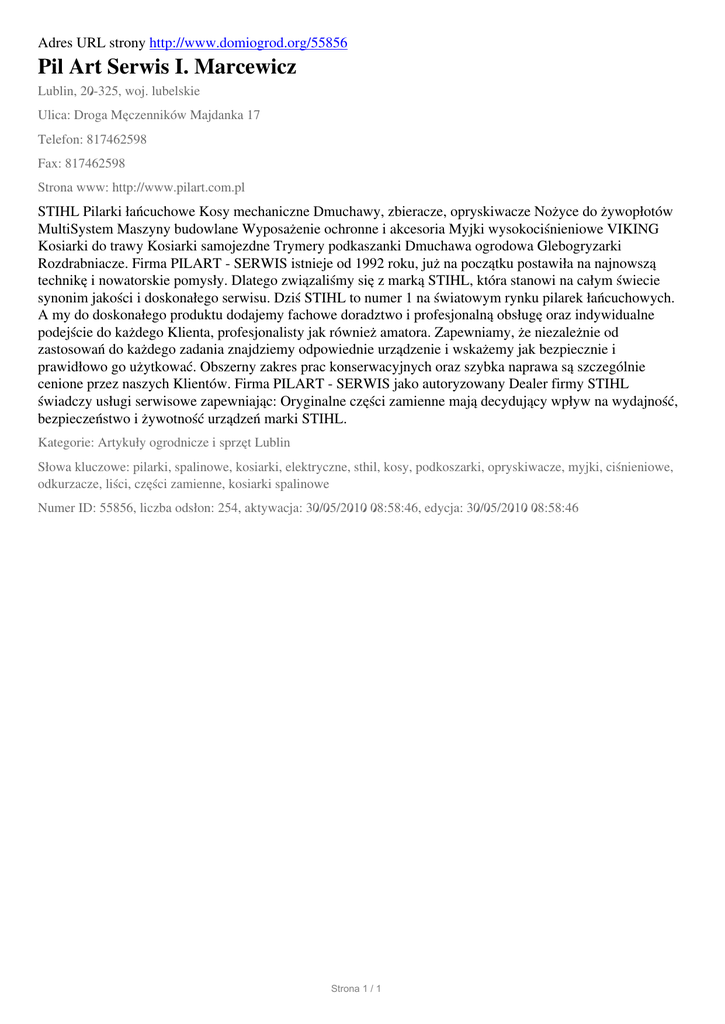 Adres URL strony http://www.domiogrod.org/55856

Pil Art Serwis I. Marcewicz

Lublin, 20-325, woj. lubelskie

Ulica: Droga Męczenników Majdanka 17

Telefon: 817462598

Fax: 817462598

Strona www: http://www.pilart.com.pl

STIHL Pilarki łańcuchowe Kosy mechaniczne Dmuchawy, zbieracze, opryskiwacze Nożyce do żywopłotów MultiSystem Maszyny budowlane Wyposażenie ochronne i akcesoria Myjki wysokociśnieniowe VIKING Kosiarki do trawy Kosiarki samojezdne Trymery podkaszanki Dmuchawa ogrodowa Glebogryzarki Rozdrabniacze. Firma PILART - SERWIS istnieje od 1992 roku, już na początku postawiła na najnowszą technikę i nowatorskie pomysły. Dlatego związaliśmy się z marką STIHL, która stanowi na całym świecie synonim jakości i doskonałego serwisu. Dziś STIHL to numer 1 na światowym rynku pilarek łańcuchowych. A my do doskonałego produktu dodajemy fachowe doradztwo i profesjonalną obsługę oraz indywidualne podejście do każdego Klienta, profesjonalisty jak również amatora. Zapewniamy, że niezależnie od zastosowań do każdego zadania znajdziemy odpowiednie urządzenie i wskażemy jak bezpiecznie i prawidłowo go użytkować. Obszerny zakres prac konserwacyjnych oraz szybka naprawa są szczególnie cenione przez naszych Klientów. Firma PILART - SERWIS jako autoryzowany Dealer firmy STIHL świadczy usługi serwisowe zapewniając: Oryginalne części zamienne mają decydujący wpływ na wydajność, bezpieczeństwo i żywotność urządzeń marki STIHL.

Kategorie: Artykuły ogrodnicze i sprzęt Lublin

Słowa kluczowe: pilarki, spalinowe, kosiarki, elektryczne, sthil, kosy, podkoszarki, opryskiwacze, myjki, ciśnieniowe, odkurzacze, liści, części zamienne, kosiarki spalinowe

Numer ID: 55856, liczba odsłon: 254, aktywacja: 30/05/2010 08:58:46, edycja: 30/05/2010 08:58:46

Strona 1 / 1